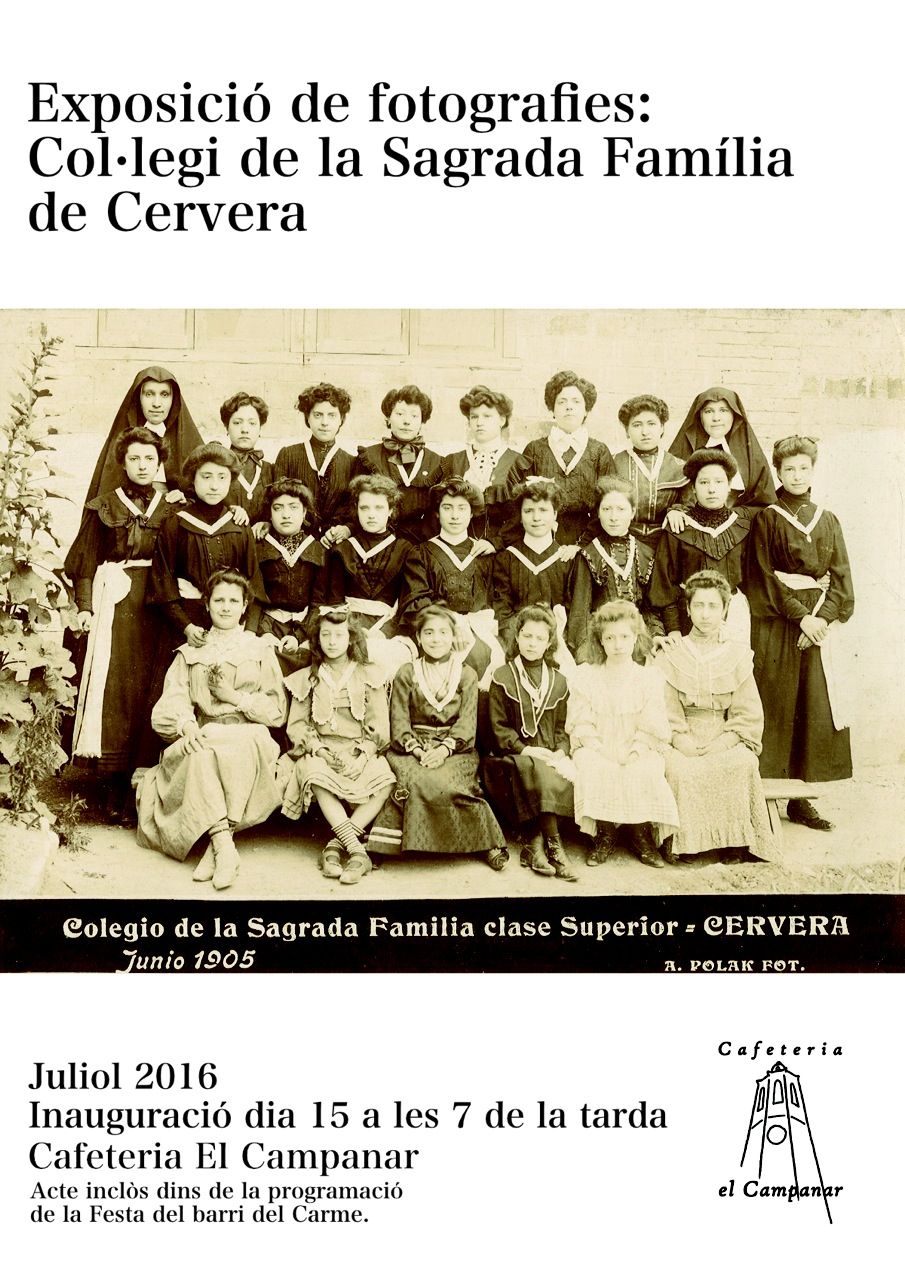 Exposició de fotografies: Col·legi de la Sagrada Família de Cervera

Colegio de la Sagrada Familia clase Superior = CERVERA
Junio 1905
A. POLAK FOT.

Juliol 2016
Inauguració dia 15 a les 7 de la tarda
Cafeteria El Campanar
Acte inclòs dins de la programació de la Festa del barri del Carme.

Cafeteria
el Campanar